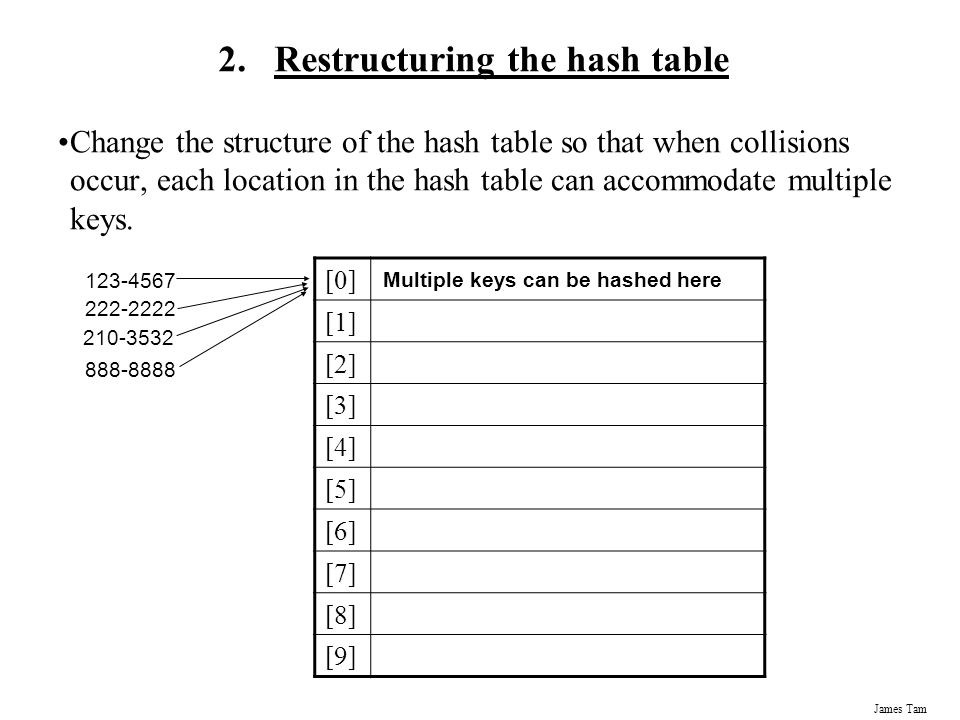 2. Restructuring the hash table

•Change the structure of the hash table so that when collisions occur, each location in the hash table can accommodate multiple keys.

123-4567
222-2222
210-3532
888-8888

| [0] | Multiple keys can be hashed here |
|---|---|
| [1] | |
| [2] | |
| [3] | |
| [4] | |
| [5] | |
| [6] | |
| [7] | |
| [8] | |
| [9] | |

James Tam